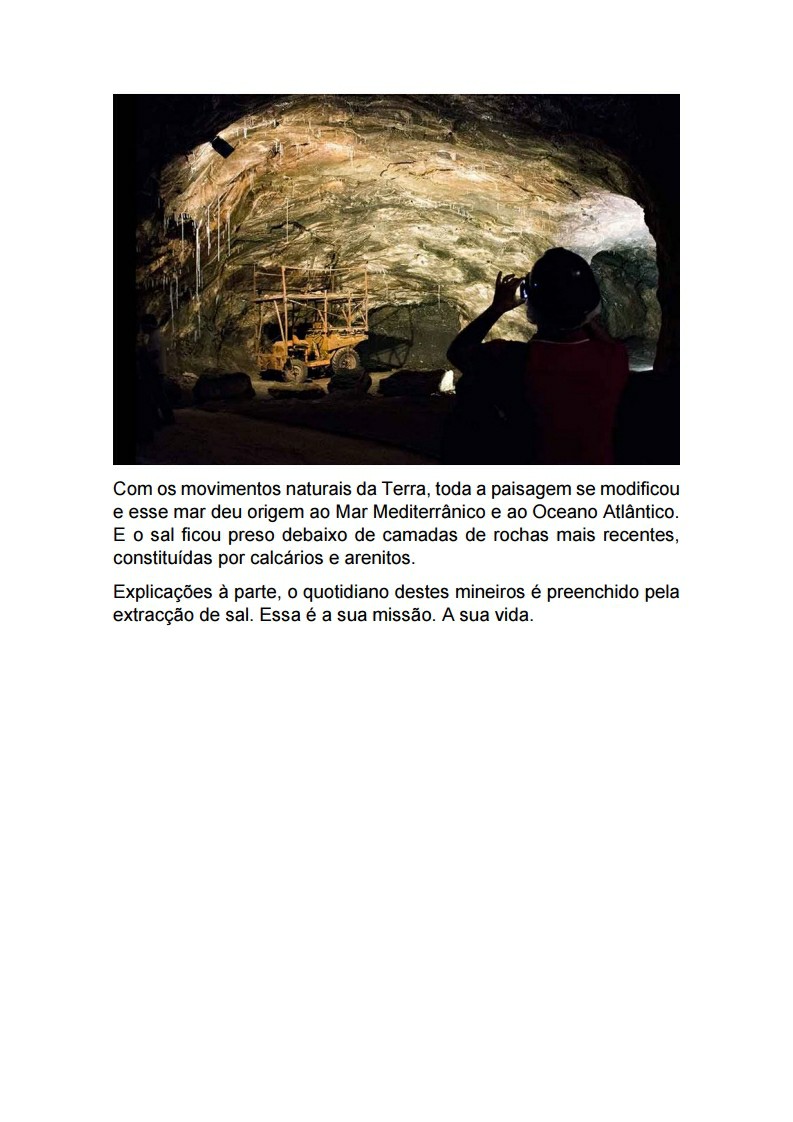 Com os movimentos naturais da Terra, toda a paisagem se modificou e esse mar deu origem ao Mar Mediterrânico e ao Oceano Atlântico. E o sal ficou preso debaixo de camadas de rochas mais recentes, constituídas por calcários e arenitos.

Explicações à parte, o quotidiano destes mineiros é preenchido pela extracção de sal. Essa é a sua missão. A sua vida.